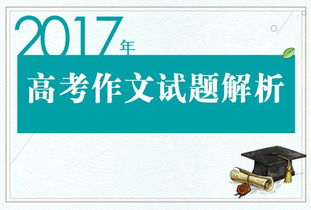 2017年
高考作文试题解析